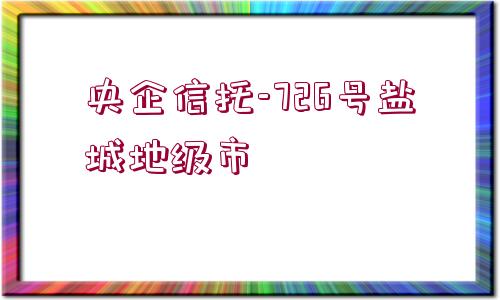 央企信托-726号盐城地级市